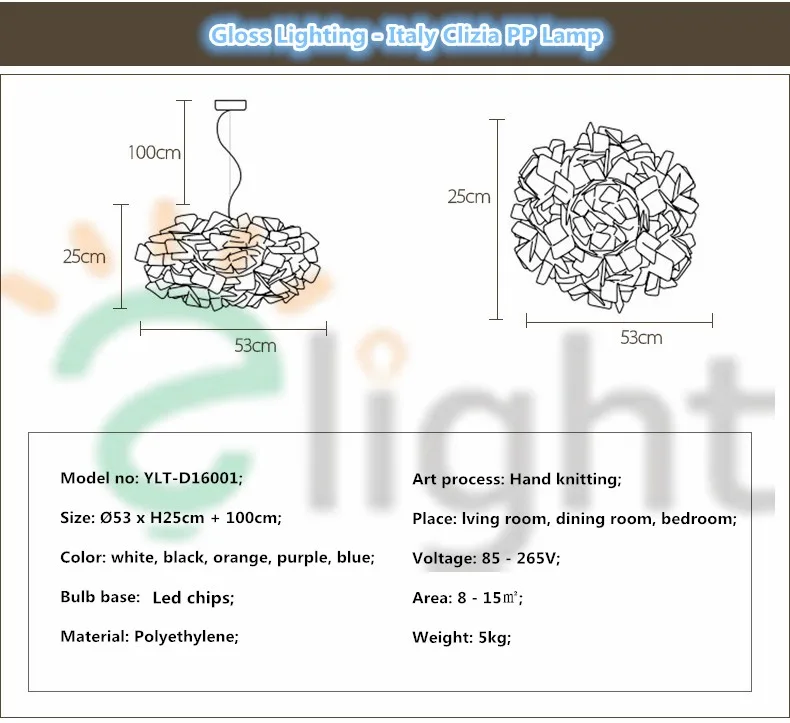 Gloss Lighting - Italy Clizia PP Lamp

100cm

25cm

53cm

25cm

53cm

light

Model no: YLT-D16001;

Size: Ø53 x H25cm + 100cm;

Color: white, black, orange, purple, blue;

Bulb base: Led chips;

Material: Polyethylene;

Art process: Hand knitting;

Place: lving room, dining room, bedroom;

Voltage: 85 - 265V;

Area: 8 - 15㎡;

Weight: 5kg;